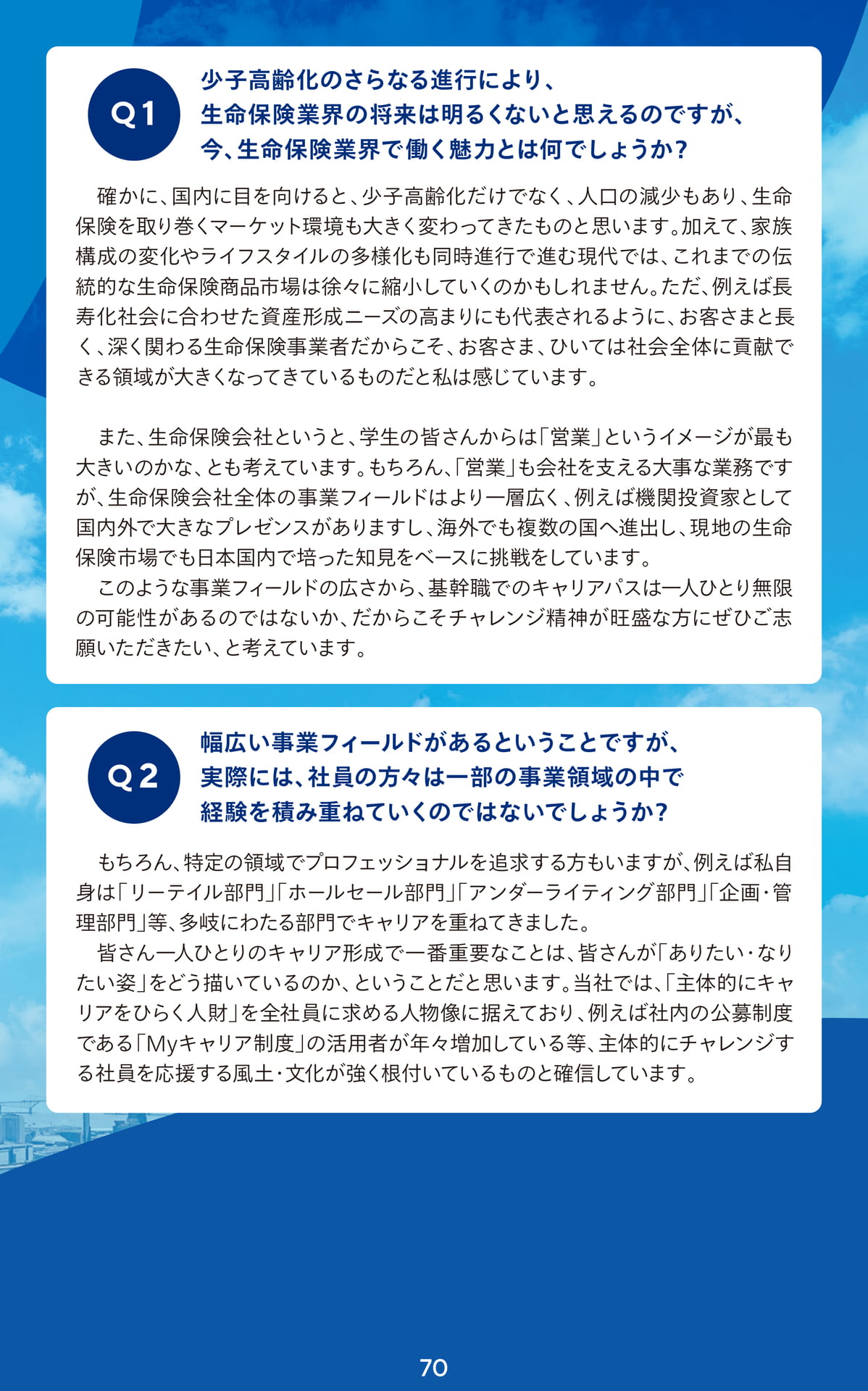 Q1

少子高齢化のさらなる進行により、生命保険業界の将来は明るくないと思えるのですが、今、生命保険業界で働く魅力とは何でしょうか？

確かに、国内に目を向けると、少子高齢化だけでなく、人口の減少もあり、生命保険を取り巻くマーケット環境も大きく変わってきたものと思います。加えて、家族構成の変化やライフスタイルの多様化も同時進行で進む現代では、これまでの伝統的な生命保険商品市場は徐々に縮小していくのかもしれません。ただ、例えば長寿化社会に合わせた資産形成ニーズの高まりにも代表されるように、お客さまと長く、深く関わる生命保険事業者だからこそ、お客さま、ひいては社会全体に貢献できる領域が大きくなってきているものだと私は感じています。

また、生命保険会社というと、学生の皆さんからは「営業」というイメージが最も大きいのかな、とも考えています。もちろん、「営業」も会社を支える大事な業務ですが、生命保険会社全体の事業フィールドはより一層広く、例えば機関投資家として国内外で大きなプレゼンスがありますし、海外でも複数の国へ進出し、現地の生命保険市場でも日本国内で培った知見をベースに挑戦をしています。
このような事業フィールドの広さから、基幹職でのキャリアパスは一人ひとり無限の可能性があるのではないか、だからこそチャレンジ精神が旺盛な方にぜひご志願いただきたい、と考えています。

Q2

幅広い事業フィールドがあるということですが、実際には、社員の方々は一部の事業領域の中で経験を積み重ねていくのではないでしょうか？

もちろん、特定の領域でプロフェッショナルを追求する方もいますが、例えば私自身は「リーテイル部門」「ホールセール部門」「アンダーライティング部門」「企画・管理部門」等、多岐にわたる部門でキャリアを重ねてきました。
皆さん一人ひとりのキャリア形成で一番重要なことは、皆さんが「ありたい・なりたい姿」をどう描いているのか、ということだと思います。当社では、「主体的にキャリアをひらく人財」を全社員に求める人物像に据えており、例えば社内の公募制度である「Myキャリア制度」の活用者が年々増加している等、主体的にチャレンジする社員を応援する風土・文化が強く根付いているものと確信しています。

70